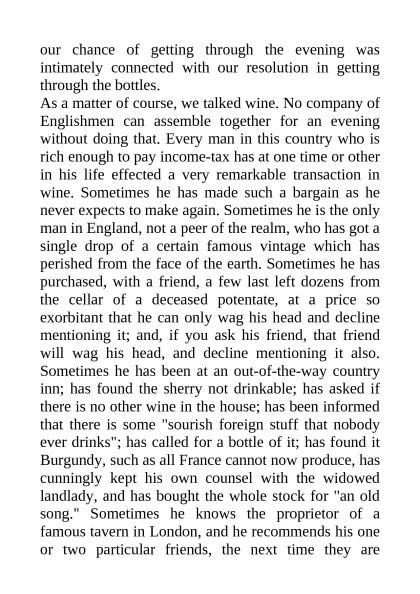 our chance of getting through the evening was intimately connected with our resolution in getting through the bottles.
As a matter of course, we talked wine. No company of Englishmen can assemble together for an evening without doing that. Every man in this country who is rich enough to pay income-tax has at one time or other in his life effected a very remarkable transaction in wine. Sometimes he has made such a bargain as he never expects to make again. Sometimes he is the only man in England, not a peer of the realm, who has got a single drop of a certain famous vintage which has perished from the face of the earth. Sometimes he has purchased, with a friend, a few last left dozens from the cellar of a deceased potentate, at a price so exorbitant that he can only wag his head and decline mentioning it; and, if you ask his friend, that friend will wag his head, and decline mentioning it also. Sometimes he has been at an out-of-the-way country inn; has found the sherry not drinkable; has asked if there is no other wine in the house; has been informed that there is some "sourish foreign stuff that nobody ever drinks"; has called for a bottle of it; has found it Burgundy, such as all France cannot now produce, has cunningly kept his own counsel with the widowed landlady, and has bought the whole stock for "an old song." Sometimes he knows the proprietor of a famous tavern in London, and he recommends his one or two particular friends, the next time they are